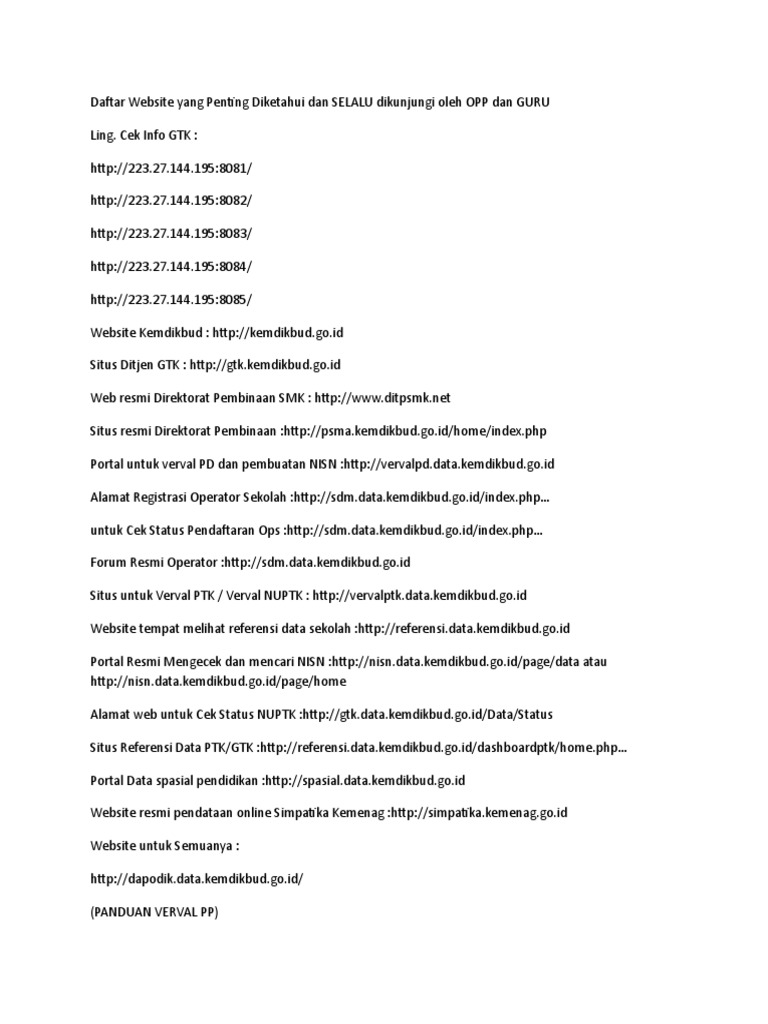 Daftar Website yang Penting Diketahui dan SELALU dikunjungi oleh OPP dan GURU

Ling. Cek Info GTK :

http://223.27.144.195:8081/

http://223.27.144.195:8082/

http://223.27.144.195:8083/

http://223.27.144.195:8084/

http://223.27.144.195:8085/

Website Kemdikbud : http://kemdikbud.go.id

Situs Ditjen GTK : http://gtk.kemdikbud.go.id

Web resmi Direktorat Pembinaan SMK : http://www.ditpsmk.net

Situs resmi Direktorat Pembinaan :http://psma.kemdikbud.go.id/home/index.php

Portal untuk verval PD dan pembuatan NISN :http://vervalpd.data.kemdikbud.go.id

Alamat Registrasi Operator Sekolah :http://sdm.data.kemdikbud.go.id/index.php...

untuk Cek Status Pendaftaran Ops :http://sdm.data.kemdikbud.go.id/index.php...

Forum Resmi Operator :http://sdm.data.kemdikbud.go.id

Situs untuk Verval PTK / Verval NUPTK : http://vervalptk.data.kemdikbud.go.id

Website tempat melihat referensi data sekolah :http://referensi.data.kemdikbud.go.id

Portal Resmi Mengecek dan mencari NISN :http://nisn.data.kemdikbud.go.id/page/data atau http://nisn.data.kemdikbud.go.id/page/home

Alamat web untuk Cek Status NUPTK :http://gtk.data.kemdikbud.go.id/Data/Status

Situs Referensi Data PTK/GTK :http://referensi.data.kemdikbud.go.id/dashboardptk/home.php...

Portal Data spasial pendidikan :http://spasial.data.kemdikbud.go.id

Website resmi pendataan online Simpatika Kemenag :http://simpatika.kemenag.go.id

Website untuk Semuanya :

http://dapodik.data.kemdikbud.go.id/

(PANDUAN VERVAL PP)